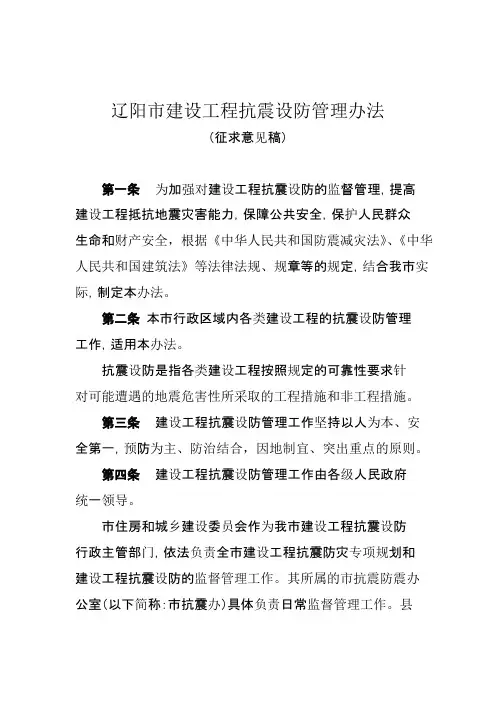 辽阳市建设工程抗震设防管理办法

（征求意见稿）

第一条 为加强对建设工程抗震设防的监督管理，提高建设工程抵抗地震灾害能力，保障公共安全，保护人民群众生命和财产安全，根据《中华人民共和国防震减灾法》、《中华人民共和国建筑法》等法律法规、规章等的规定，结合我市实际，制定本办法。

第二条 本市行政区域内各类建设工程的抗震设防管理工作，适用本办法。

抗震设防是指各类建设工程按照规定的可靠性要求针对可能遭遇的地震危害性所采取的工程措施和非工程措施。

第三条 建设工程抗震设防管理工作坚持以人为本、安全第一，预防为主、防治结合，因地制宜、突出重点的原则。

第四条 建设工程抗震设防管理工作由各级人民政府统一领导。

市住房和城乡建设委员会作为我市建设工程抗震设防行政主管部门，依法负责全市建设工程抗震防灾专项规划和建设工程抗震设防的监督管理工作。其所属的市抗震防震办公室（以下简称：市抗震办）具体负责日常监督管理工作。县